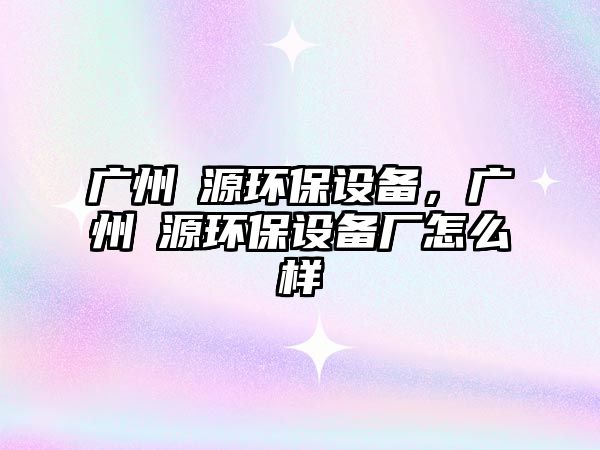 广州 源环保设备，广州 源环保设备厂怎么样